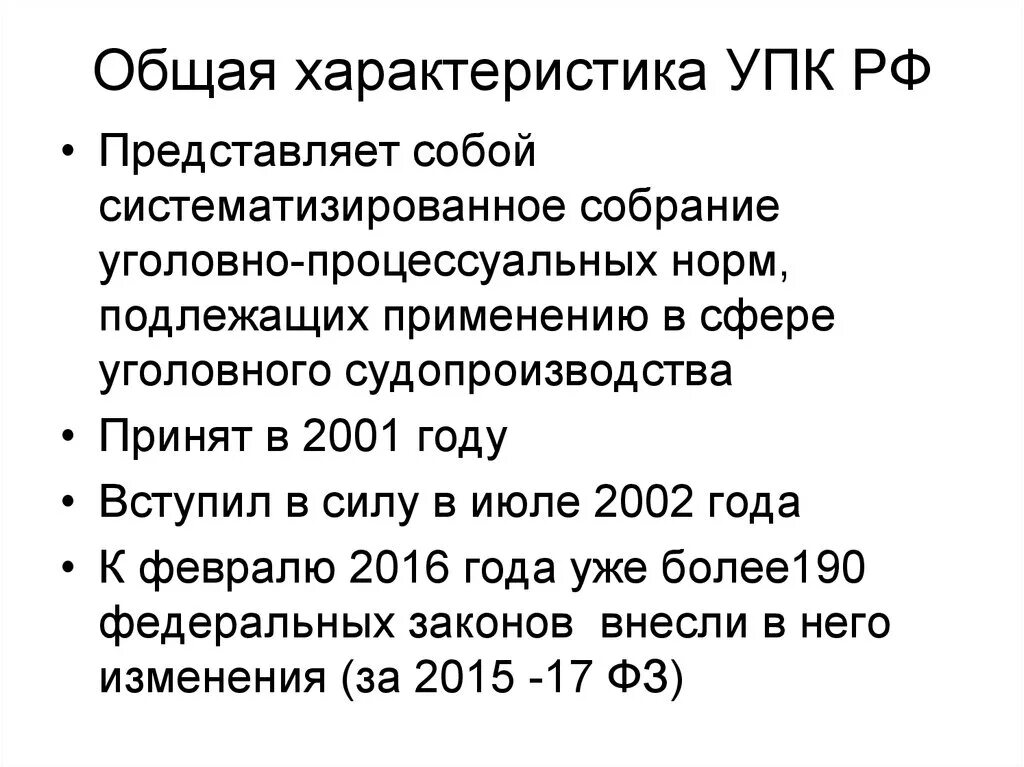 Общая характеристика УПК РФ

• Представляет собой систематизированное собрание уголовно-процессуальных норм, подлежащих применению в сфере уголовного судопроизводства
• Принят в 2001 году
• Вступил в силу в июле 2002 года
• К февралю 2016 года уже более190 федеральных законов внесли в него изменения (за 2015 -17 ФЗ)